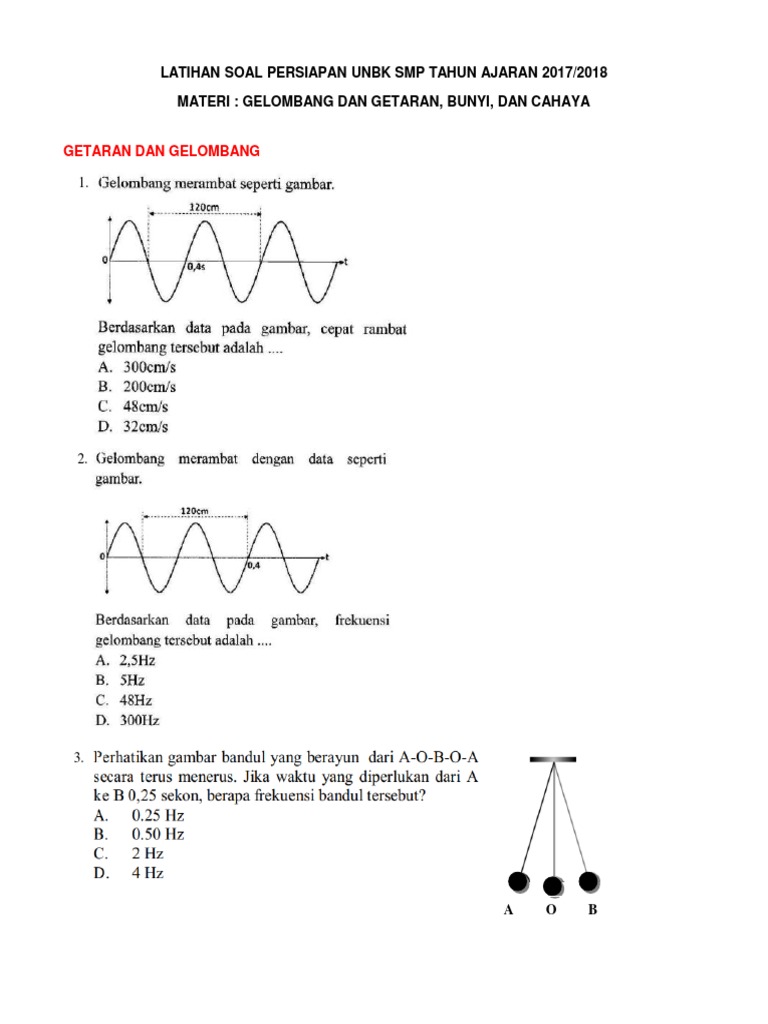 LATIHAN SOAL PERSIAPAN UNBK SMP TAHUN AJARAN 2017/2018

MATERI : GELOMBANG DAN GETARAN, BUNYI, DAN CAHAYA

GETARAN DAN GELOMBANG

1. Gelombang merambat seperti gambar.

120cm

0

0,4s

t

Berdasarkan data pada gambar, cepat rambat gelombang tersebut adalah ....
A. 300cm/s
B. 200cm/s
C. 48cm/s
D. 32cm/s

2. Gelombang merambat dengan data seperti gambar.

120cm

0

0,4

t

Berdasarkan data pada gambar, frekuensi gelombang tersebut adalah ....
A. 2,5Hz
B. 5Hz
C. 48Hz
D. 300Hz

3. Perhatikan gambar bandul yang berayun dari A-O-B-O-A secara terus menerus. Jika waktu yang diperlukan dari A ke B 0,25 sekon, berapa frekuensi bandul tersebut?
A. 0.25 Hz
B. 0.50 Hz
C. 2 Hz
D. 4 Hz

A O B